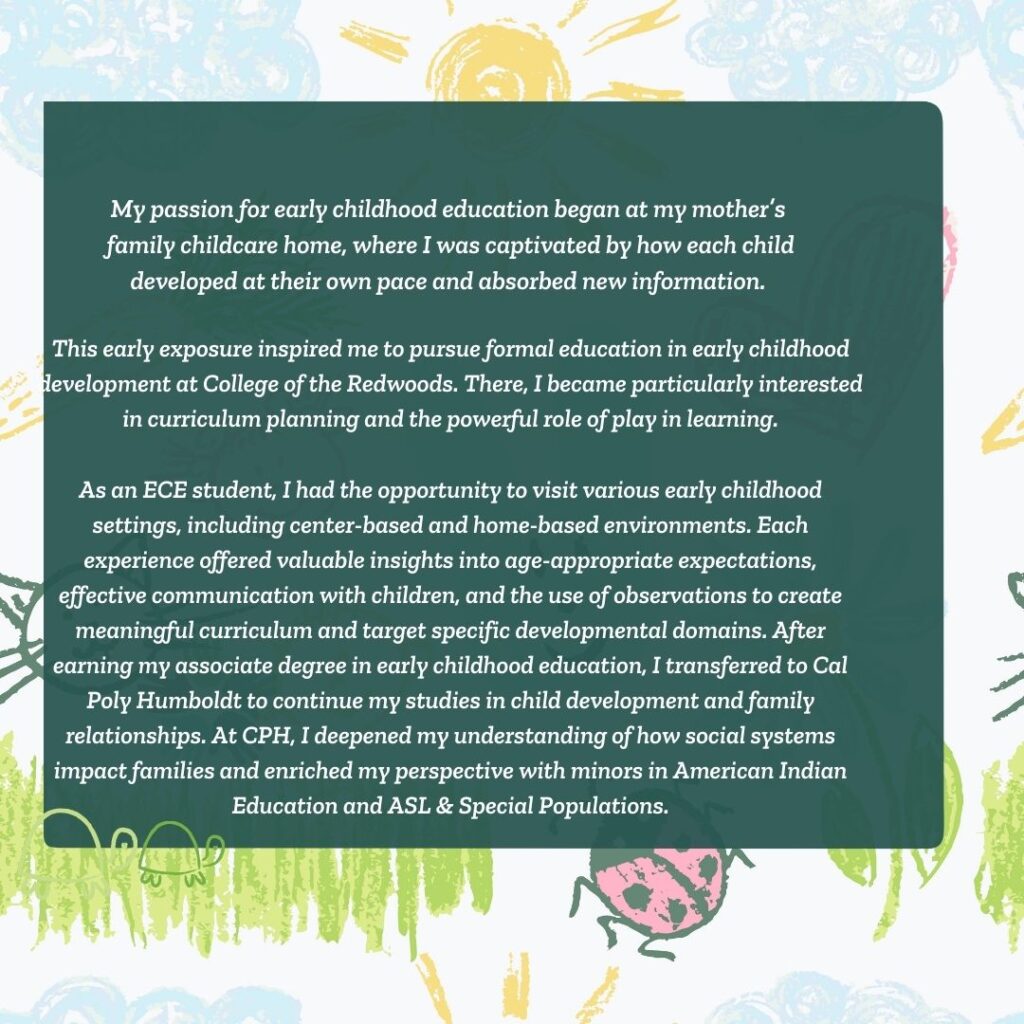 My passion for early childhood education began at my mother's family childcare home, where I was captivated by how each child developed at their own pace and absorbed new information.

This early exposure inspired me to pursue formal education in early childhood development at College of the Redwoods. There, I became particularly interested in curriculum planning and the powerful role of play in learning.

As an ECE student, I had the opportunity to visit various early childhood settings, including center-based and home-based environments. Each experience offered valuable insights into age-appropriate expectations, effective communication with children, and the use of observations to create meaningful curriculum and target specific developmental domains. After earning my associate degree in early childhood education, I transferred to Cal Poly Humboldt to continue my studies in child development and family relationships. At CPH, I deepened my understanding of how social systems impact families and enriched my perspective with minors in American Indian Education and ASL & Special Populations.